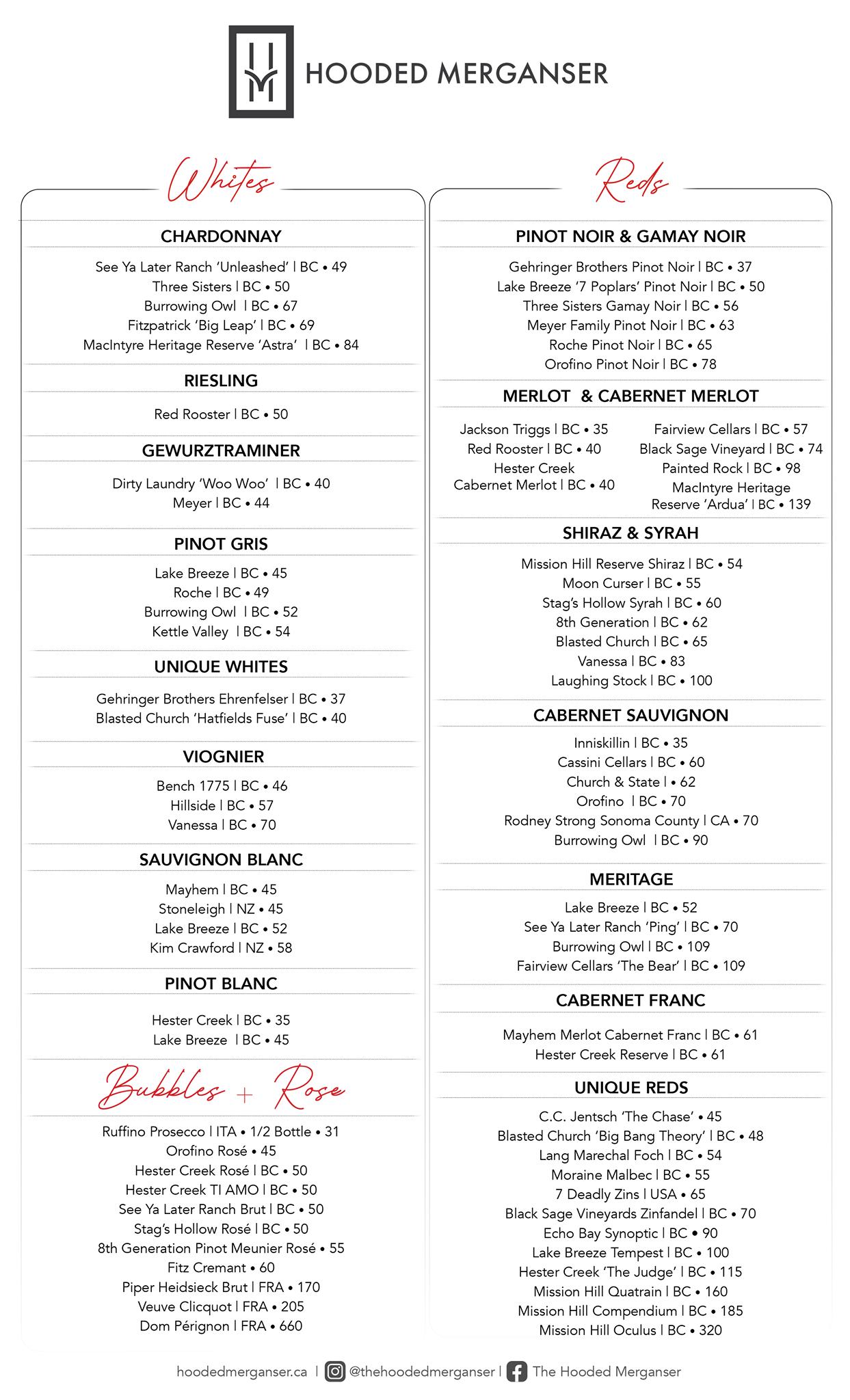 HOODED MERGANSER

Whites

CHARDONNAY

See Ya Later Ranch 'Unleashed' | BC • 49
Three Sisters | BC • 50
Burrowing Owl | BC • 67
Fitzpatrick 'Big Leap' | BC • 69
MacIntyre Heritage Reserve 'Astra' | BC • 84

RIESLING

Red Rooster | BC • 50

GEWURZTRAMINER

Dirty Laundry 'Woo Woo' | BC • 40
Meyer | BC • 44

PINOT GRIS

Lake Breeze | BC • 45
Roche | BC • 49
Burrowing Owl | BC • 52
Kettle Valley | BC • 54

UNIQUE WHITES

Gehringer Brothers Ehrenfelser | BC • 37
Blasted Church 'Hatfields Fuse' | BC • 40

VIOGNIER

Bench 1775 | BC • 46
Hillside | BC • 57
Vanessa | BC • 70

SAUVIGNON BLANC

Mayhem | BC • 45
Stoneleigh | NZ • 45
Lake Breeze | BC • 52
Kim Crawford | NZ • 58

PINOT BLANC

Hester Creek | BC • 35
Lake Breeze | BC • 45

Bubbles + Rose

Ruffino Prosecco | ITA • 1/2 Bottle • 31
Orofino Rosé • 45
Hester Creek Rosé | BC • 50
Hester Creek TI AMO | BC • 50
See Ya Later Ranch Brut | BC • 50
Stag's Hollow Rosé | BC • 50
8th Generation Pinot Meunier Rosé • 55
Fitz Cremant • 60
Piper Heidsieck Brut | FRA • 170
Veuve Clicquot | FRA • 205
Dom Pérignon | FRA • 660

Reds

PINOT NOIR & GAMAY NOIR

Gehringer Brothers Pinot Noir | BC • 37
Lake Breeze '7 Poplars' Pinot Noir | BC • 50
Three Sisters Gamay Noir | BC • 56
Meyer Family Pinot Noir | BC • 63
Roche Pinot Noir | BC • 65
Orofino Pinot Noir | BC • 78

MERLOT & CABERNET MERLOT

Jackson Triggs | BC • 35
Red Rooster | BC • 40
Hester Creek Cabernet Merlot | BC • 40

Fairview Cellars | BC • 57
Black Sage Vineyard | BC • 74
Painted Rock | BC • 98
MacIntyre Heritage Reserve 'Ardua' | BC • 139

SHIRAZ & SYRAH

Mission Hill Reserve Shiraz | BC • 54
Moon Curser | BC • 55
Stag's Hollow Syrah | BC • 60
8th Generation | BC • 62
Blasted Church | BC • 65
Vanessa | BC • 83
Laughing Stock | BC • 100

CABERNET SAUVIGNON

Inniskillin | BC • 35
Cassini Cellars | BC • 60
Church & State | • 62
Orofino | BC • 70
Rodney Strong Sonoma County | CA • 70
Burrowing Owl | BC • 90

MERITAGE

Lake Breeze | BC • 52
See Ya Later Ranch 'Ping' | BC • 70
Burrowing Owl | BC • 109
Fairview Cellars 'The Bear' | BC • 109

CABERNET FRANC

Mayhem Merlot Cabernet Franc | BC • 61
Hester Creek Reserve | BC • 61

UNIQUE REDS

C.C. Jentsch 'The Chase' • 45
Blasted Church 'Big Bang Theory' | BC • 48
Lang Marechal Foch | BC • 54
Moraine Malbec | BC • 55
7 Deadly Zins | USA • 65
Black Sage Vineyards Zinfandel | BC • 70
Echo Bay Synoptic | BC • 90
Lake Breeze Tempest | BC • 100
Hester Creek 'The Judge' | BC • 115
Mission Hill Quatrain | BC • 160
Mission Hill Compendium | BC • 185
Mission Hill Oculus | BC • 320

hoodedmerganser.ca | @thehoodedmerganser | The Hooded Merganser